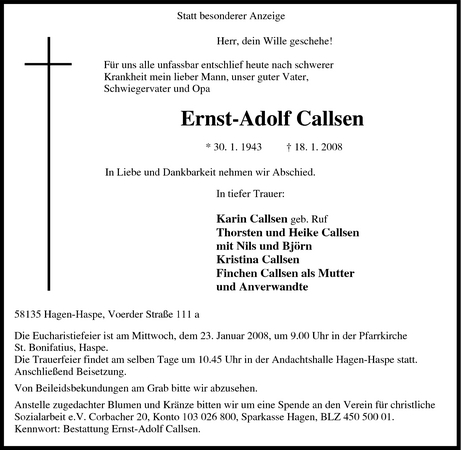 Statt besonderer Anzeige

Herr, dein Wille geschehe!

Für uns alle unfassbar entschlief heute nach schwerer Krankheit mein lieber Mann, unser guter Vater, Schwiegervater und Opa

Ernst-Adolf Callsen

* 30. 1. 1943 † 18. 1. 2008

In Liebe und Dankbarkeit nehmen wir Abschied.

In tiefer Trauer:

Karin Callsen geb. Ruf
Thorsten und Heike Callsen
mit Nils und Björn
Kristina Callsen
Finchen Callsen als Mutter
und Anverwandte

58135 Hagen-Haspe, Voerder Straße 111 a

Die Eucharistiefeier ist am Mittwoch, dem 23. Januar 2008, um 9.00 Uhr in der Pfarrkirche St. Bonifatius, Haspe.
Die Trauerfeier findet am selben Tage um 10.45 Uhr in der Andachtshalle Hagen-Haspe statt. Anschließend Beisetzung.

Von Beileidsbekundungen am Grab bitte wir abzusehen.

Anstelle zugedachter Blumen und Kränze bitten wir um eine Spende an den Verein für christliche Sozialarbeit e.V. Corbacher 20, Konto 103 026 800, Sparkasse Hagen, BLZ 450 500 01. Kennwort: Bestattung Ernst-Adolf Callsen.